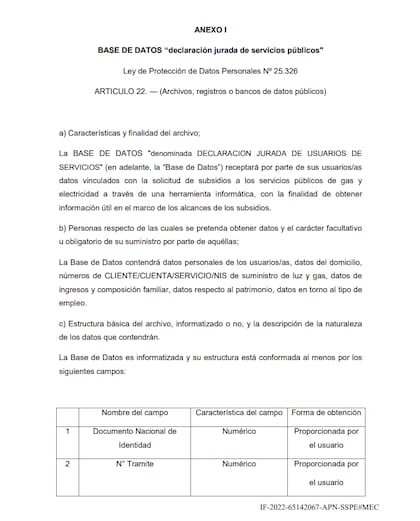 ANEXO I

BASE DE DATOS "declaración jurada de servicios públicos"

Ley de Protección de Datos Personales Nº 25.326

ARTICULO 22. — (Archivos, registros o bancos de datos públicos)

a) Características y finalidad del archivo;

La BASE DE DATOS "denominada DECLARACION JURADA DE USUARIOS DE SERVICIOS" (en adelante, la "Base de Datos") receptará por parte de sus usuarios/as datos vinculados con la solicitud de subsidios a los servicios públicos de gas y electricidad a través de una herramienta informática, con la finalidad de obtener información útil en el marco de los alcances de los subsidios.

b) Personas respecto de las cuales se pretenda obtener datos y el carácter facultativo u obligatorio de su suministro por parte de aquéllas;

La Base de Datos contendrá datos personales de los usuarios/as, datos del domicilio, números de CLIENTE/CUENTA/SERVICIO/NIS de suministro de luz y gas, datos de ingresos y composición familiar, datos respecto al patrimonio, datos en torno al tipo de empleo.

c) Estructura básica del archivo, informatizado o no, y la descripción de la naturaleza de los datos que contendrán.

La Base de Datos es informatizada y su estructura está conformada al menos por los siguientes campos:

| | Nombre del campo | Característica del campo | Forma de obtención |
|---|---|---|---|
| 1 | Documento Nacional de Identidad | Numérico | Proporcionada por el usuario |
| 2 | N° Tramite | Numérico | Proporcionada por el usuario |

IF-2022-65142067-APN-SSPE#MEC